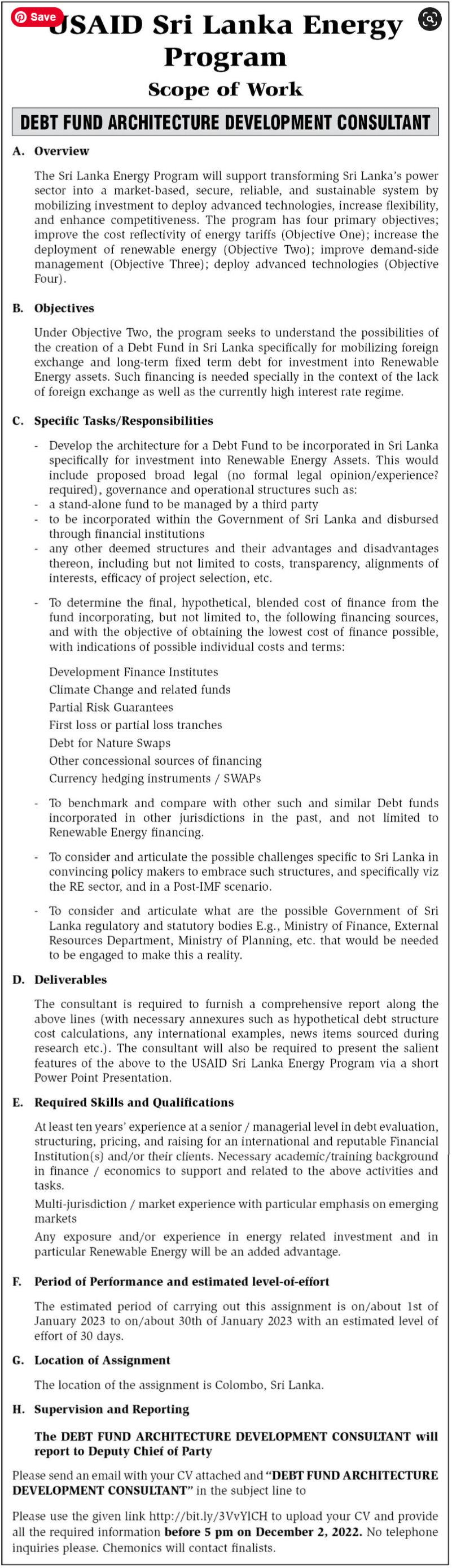 Save

USAID Sri Lanka Energy Program

Scope of Work

DEBT FUND ARCHITECTURE DEVELOPMENT CONSULTANT

A. Overview

The Sri Lanka Energy Program will support transforming Sri Lanka's power sector into a market-based, secure, reliable, and sustainable system by mobilizing investment to deploy advanced technologies, increase flexibility, and enhance competitiveness. The program has four primary objectives; improve the cost reflectivity of energy tariffs (Objective One); increase the deployment of renewable energy (Objective Two); improve demand-side management (Objective Three); deploy advanced technologies (Objective Four).

B. Objectives

Under Objective Two, the program seeks to understand the possibilities of the creation of a Debt Fund in Sri Lanka specifically for mobilizing foreign exchange and long-term fixed term debt for investment into Renewable Energy assets. Such financing is needed specially in the context of the lack of foreign exchange as well as the currently high interest rate regime.

C. Specific Tasks/Responsibilities

- Develop the architecture for a Debt Fund to be incorporated in Sri Lanka specifically for investment into Renewable Energy Assets. This would include proposed broad legal (no formal legal opinion/experience? required), governance and operational structures such as:
- a stand-alone fund to be managed by a third party
- to be incorporated within the Government of Sri Lanka and disbursed through financial institutions
- any other deemed structures and their advantages and disadvantages thereon, including but not limited to costs, transparency, alignments of interests, efficacy of project selection, etc.

- To determine the final, hypothetical, blended cost of finance from the fund incorporating, but not limited to, the following financing sources, and with the objective of obtaining the lowest cost of finance possible, with indications of possible individual costs and terms:

Development Finance Institutes
Climate Change and related funds
Partial Risk Guarantees
First loss or partial loss tranches
Debt for Nature Swaps
Other concessional sources of financing
Currency hedging instruments / SWAPs

- To benchmark and compare with other such and similar Debt funds incorporated in other jurisdictions in the past, and not limited to Renewable Energy financing.

- To consider and articulate the possible challenges specific to Sri Lanka in convincing policy makers to embrace such structures, and specifically viz the RE sector, and in a Post-IMF scenario.

- To consider and articulate what are the possible Government of Sri Lanka regulatory and statutory bodies E.g., Ministry of Finance, External Resources Department, Ministry of Planning, etc. that would be needed to be engaged to make this a reality.

D. Deliverables

The consultant is required to furnish a comprehensive report along the above lines (with necessary annexures such as hypothetical debt structure cost calculations, any international examples, news items sourced during research etc.). The consultant will also be required to present the salient features of the above to the USAID Sri Lanka Energy Program via a short Power Point Presentation.

E. Required Skills and Qualifications

At least ten years' experience at a senior / managerial level in debt evaluation, structuring, pricing, and raising for an international and reputable Financial Institution(s) and/or their clients. Necessary academic/training background in finance / economics to support and related to the above activities and tasks.

Multi-jurisdiction / market experience with particular emphasis on emerging markets

Any exposure and/or experience in energy related investment and in particular Renewable Energy will be an added advantage.

F. Period of Performance and estimated level-of-effort

The estimated period of carrying out this assignment is on/about 1st of January 2023 to on/about 30th of January 2023 with an estimated level of effort of 30 days.

G. Location of Assignment

The location of the assignment is Colombo, Sri Lanka.

H. Supervision and Reporting

The DEBT FUND ARCHITECTURE DEVELOPMENT CONSULTANT will report to Deputy Chief of Party

Please send an email with your CV attached and "DEBT FUND ARCHITECTURE DEVELOPMENT CONSULTANT" in the subject line to

Please use the given link http://bit.ly/3VvYlCH to upload your CV and provide all the required information before 5 pm on December 2, 2022. No telephone inquiries please. Chemonics will contact finalists.